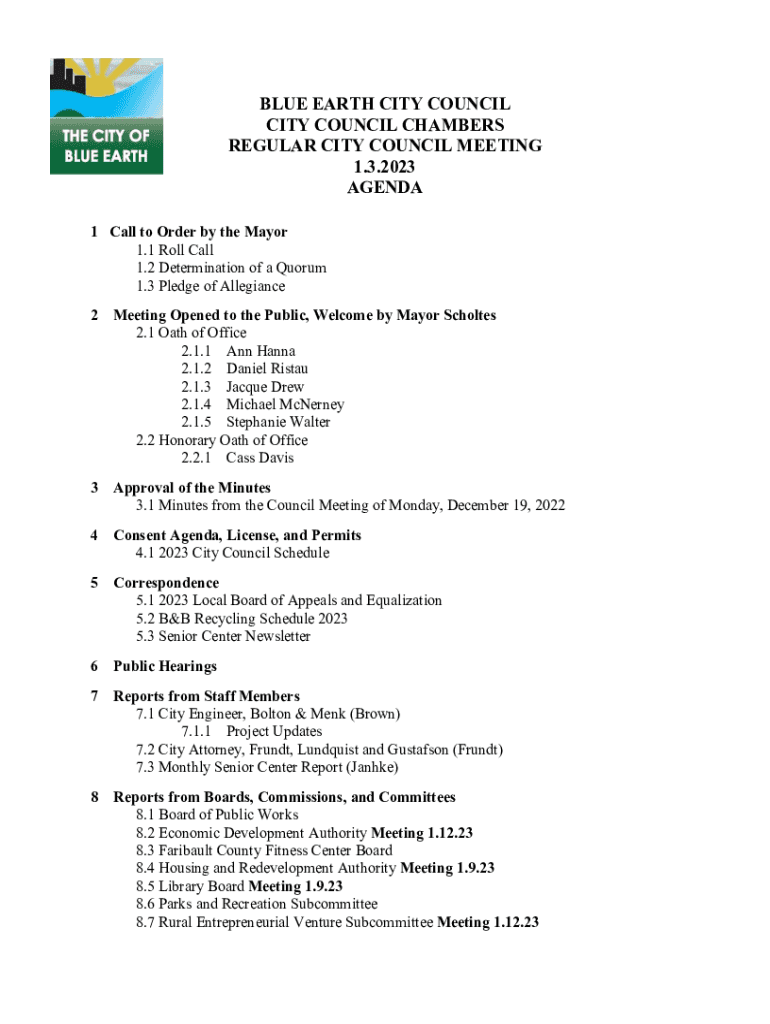 THE CITY OF BLUE EARTH

BLUE EARTH CITY COUNCIL
CITY COUNCIL CHAMBERS
REGULAR CITY COUNCIL MEETING
1.3.2023
AGENDA

1 Call to Order by the Mayor
1.1 Roll Call
1.2 Determination of a Quorum
1.3 Pledge of Allegiance

2 Meeting Opened to the Public, Welcome by Mayor Scholtes
2.1 Oath of Office
2.1.1 Ann Hanna
2.1.2 Daniel Ristau
2.1.3 Jacque Drew
2.1.4 Michael McNerney
2.1.5 Stephanie Walter
2.2 Honorary Oath of Office
2.2.1 Cass Davis

3 Approval of the Minutes
3.1 Minutes from the Council Meeting of Monday, December 19, 2022

4 Consent Agenda, License, and Permits
4.1 2023 City Council Schedule

5 Correspondence
5.1 2023 Local Board of Appeals and Equalization
5.2 B&B Recycling Schedule 2023
5.3 Senior Center Newsletter

6 Public Hearings

7 Reports from Staff Members
7.1 City Engineer, Bolton & Menk (Brown)
7.1.1 Project Updates
7.2 City Attorney, Frundt, Lundquist and Gustafson (Frundt)
7.3 Monthly Senior Center Report (Janhke)

8 Reports from Boards, Commissions, and Committees
8.1 Board of Public Works
8.2 Economic Development Authority Meeting 1.12.23
8.3 Faribault County Fitness Center Board
8.4 Housing and Redevelopment Authority Meeting 1.9.23
8.5 Library Board Meeting 1.9.23
8.6 Parks and Recreation Subcommittee
8.7 Rural Entrepreneurial Venture Subcommittee Meeting 1.12.23